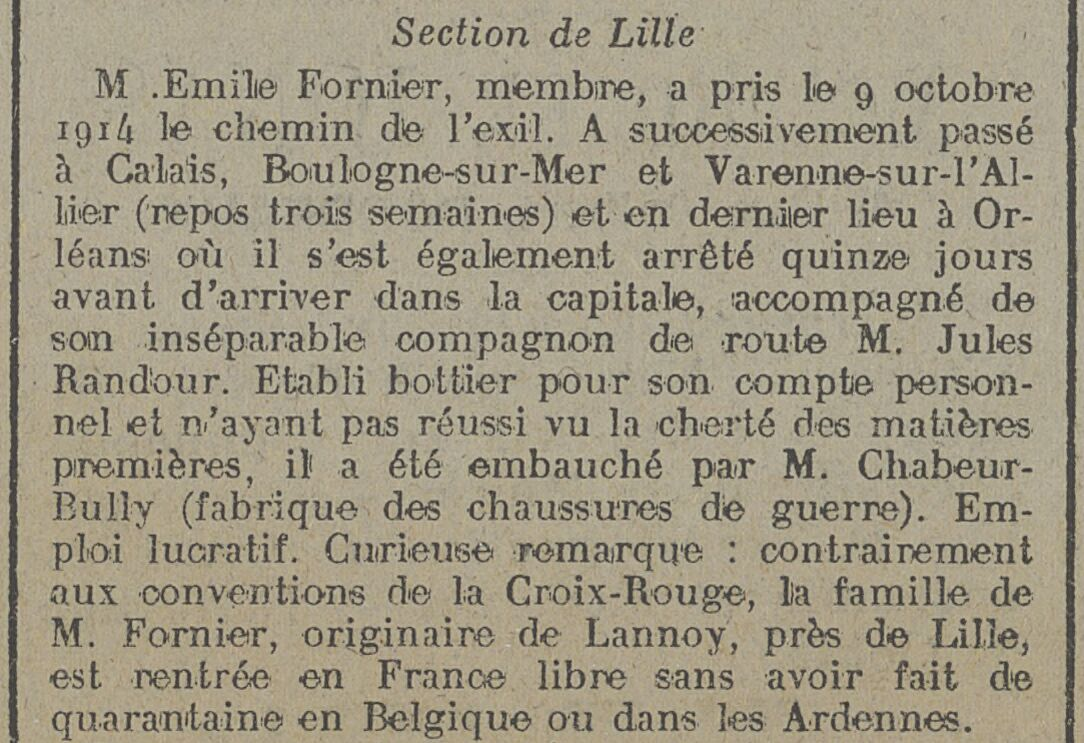 Section de Lille

M .Emile Fornier, membre, a pris le 9 octobre 1914 le chemin de l'exil. A successivement passé à Calais, Boulogne-sur-Mer et Varenne-sur-l'Allier (repos trois semaines) et en dernier lieu à Orléans où il s'est également arrêté quinze jours avant d'arriver dans la capitale, accompagné de son inséparable compagnon de route M. Jules Randour. Etabli bottier pour son compte personnel et n'ayant pas réussi vu la cherté des matières premières, il a été embauché par M. Chabeur-Bully (fabrique des chaussures de guerre). Emploi lucratif. Curieuse remarque : contrairement aux conventions de la Croix-Rouge, la famille de M. Fornier, originaire de Lannoy, près de Lille, est rentrée en France libre sans avoir fait de quarantaine en Belgique ou dans les Ardennes.